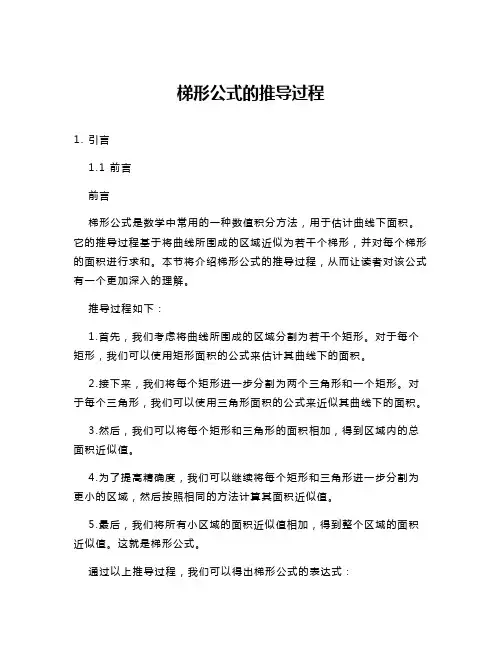 梯形公式的推导过程

1. 引言

1.1 前言

前言

梯形公式是数学中常用的一种数值积分方法，用于估计曲线下面积。它的推导过程基于将曲线所围成的区域近似为若干个梯形，并对每个梯形的面积进行求和。本节将介绍梯形公式的推导过程，从而让读者对该公式有一个更加深入的理解。

推导过程如下：

1.首先，我们考虑将曲线所围成的区域分割为若干个矩形。对于每个矩形，我们可以使用矩形面积的公式来估计其曲线下的面积。

2.接下来，我们将每个矩形进一步分割为两个三角形和一个矩形。对于每个三角形，我们可以使用三角形面积的公式来近似其曲线下的面积。

3.然后，我们可以将每个矩形和三角形的面积相加，得到区域内的总面积近似值。

4.为了提高精确度，我们可以继续将每个矩形和三角形进一步分割为更小的区域，然后按照相同的方法计算其面积近似值。

5.最后，我们将所有小区域的面积近似值相加，得到整个区域的面积近似值。这就是梯形公式。

通过以上推导过程，我们可以得出梯形公式的表达式：